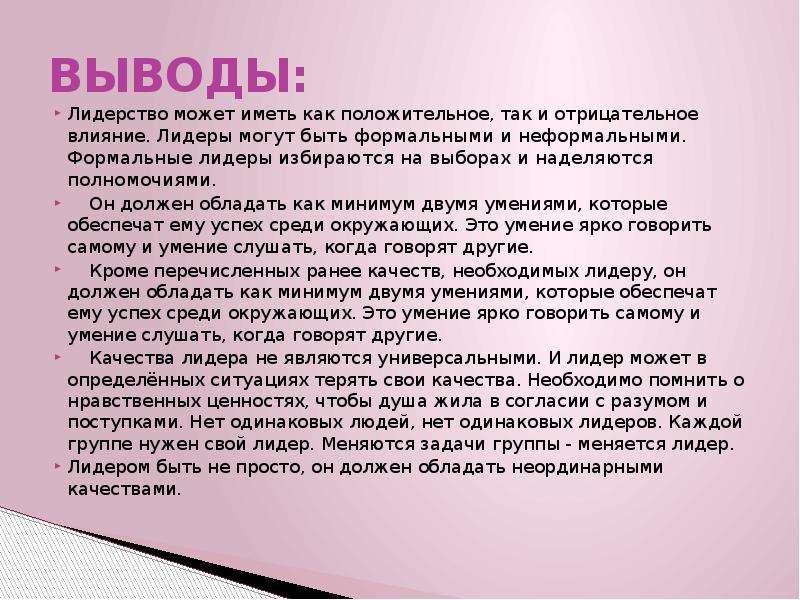 ВЫВОДЫ:

Лидерство может иметь как положительное, так и отрицательное влияние. Лидеры могут быть формальными и неформальными. Формальные лидеры избираются на выборах и наделяются полномочиями.

Он должен обладать как минимум двумя умениями, которые обеспечат ему успех среди окружающих. Это умение ярко говорить самому и умение слушать, когда говорят другие.

Кроме перечисленных ранее качеств, необходимых лидеру, он должен обладать как минимум двумя умениями, которые обеспечат ему успех среди окружающих. Это умение ярко говорить самому и умение слушать, когда говорят другие.

Качества лидера не являются универсальными. И лидер может в определённых ситуациях терять свои качества. Необходимо помнить о нравственных ценностях, чтобы душа жила в согласии с разумом и поступками. Нет одинаковых людей, нет одинаковых лидеров. Каждой группе нужен свой лидер. Меняются задачи группы - меняется лидер.

Лидером быть не просто, он должен обладать неординарными качествами.